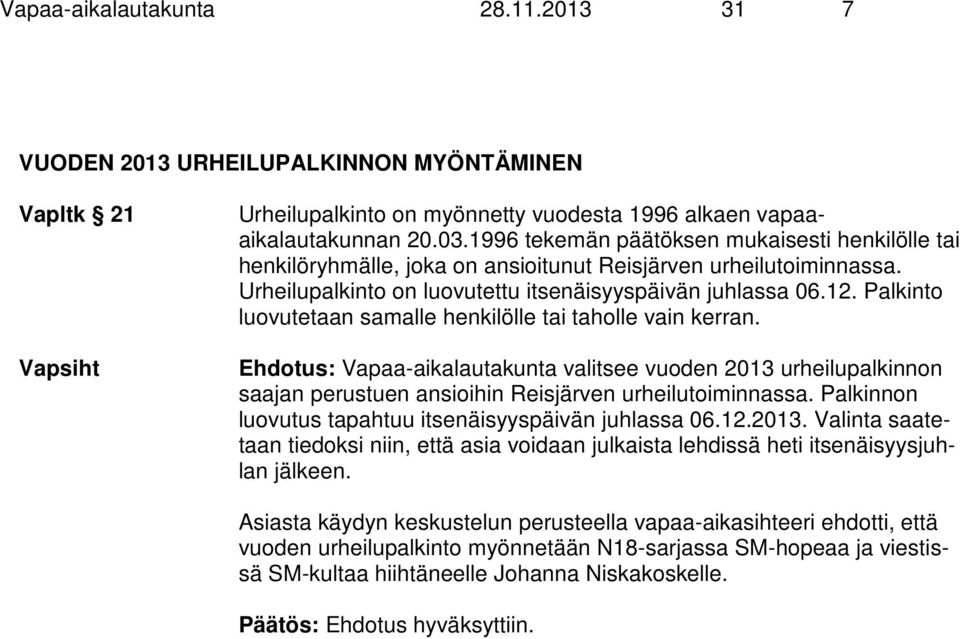 Vapaa-aikalautakunta 28.11.2013 31 7

VUODEN 2013 URHEILUPALKINNON MYÖNTÄMINEN

Vapltk § 21

Urheilupalkinto on myönnetty vuodesta 1996 alkaen vapaa-aikalautakunnan 20.03.1996 tekemän päätöksen mukaisesti henkilölle tai henkilöryhmälle, joka on ansioitunut Reisjärven urheilutoiminnassa. Urheilupalkinto on luovutettu itsenäisyyspäivän juhlassa 06.12. Palkinto luovutetaan samalle henkilölle tai taholle vain kerran.

Vapsiht

Ehdotus: Vapaa-aikalautakunta valitsee vuoden 2013 urheilupalkinnon saajan perustuen ansioihin Reisjärven urheilutoiminnassa. Palkinnon luovutus tapahtuu itsenäisyyspäivän juhlassa 06.12.2013. Valinta saatetaan tiedoksi niin, että asia voidaan julkaista lehdissä heti itsenäisyysjuhlan jälkeen.

Asiasta käydyn keskustelun perusteella vapaa-aikasihteeri ehdotti, että vuoden urheilupalkinto myönnetään N18-sarjassa SM-hopeaa ja viestissä SM-kultaa hiihtäneelle Johanna Niskakoskelle.

Päätös: Ehdotus hyväksyttiin.